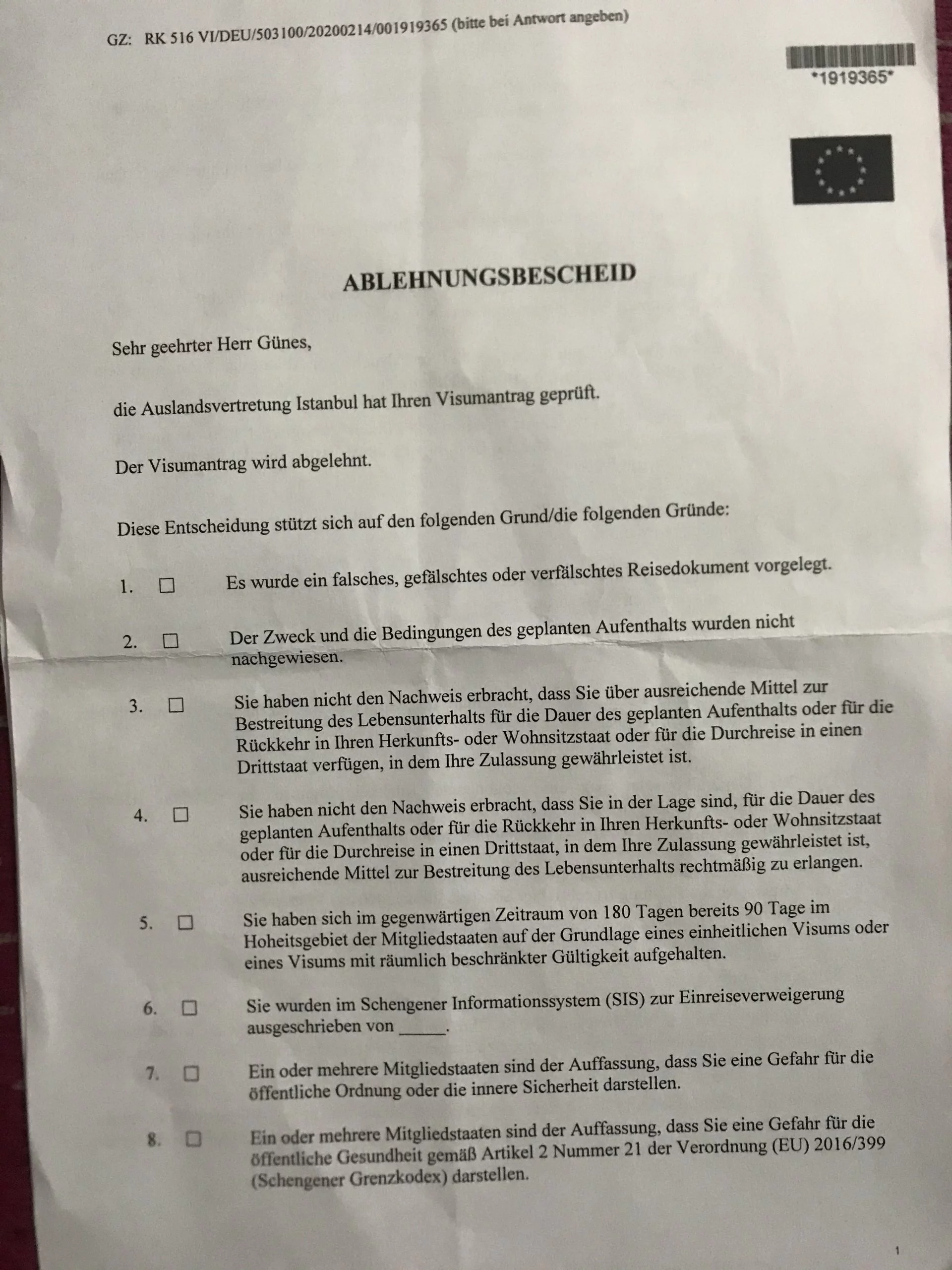 GZ: RK 516 VI/DEU/503100/20200214/001919365 (bitte bei Antwort angeben)

*1919365*

ABLEHNUNGSBESCHEID

Sehr geehrter Herr Günes,

die Auslandsvertretung Istanbul hat Ihren Visumantrag geprüft.

Der Visumantrag wird abgelehnt.

Diese Entscheidung stützt sich auf den folgenden Grund/die folgenden Gründe:

1. ☐ Es wurde ein falsches, gefälschtes oder verfälschtes Reisedokument vorgelegt.

2. ☐ Der Zweck und die Bedingungen des geplanten Aufenthalts wurden nicht nachgewiesen.

3. ☐ Sie haben nicht den Nachweis erbracht, dass Sie über ausreichende Mittel zur Bestreitung des Lebensunterhalts für die Dauer des geplanten Aufenthalts oder für die Rückkehr in Ihren Herkunfts- oder Wohnsitzstaat oder für die Durchreise in einen Drittstaat verfügen, in dem Ihre Zulassung gewährleistet ist.

4. ☐ Sie haben nicht den Nachweis erbracht, dass Sie in der Lage sind, für die Dauer des geplanten Aufenthalts oder für die Rückkehr in Ihren Herkunfts- oder Wohnsitzstaat oder für die Durchreise in einen Drittstaat, in dem Ihre Zulassung gewährleistet ist, ausreichende Mittel zur Bestreitung des Lebensunterhalts rechtmäßig zu erlangen.

5. ☐ Sie haben sich im gegenwärtigen Zeitraum von 180 Tagen bereits 90 Tage im Hoheitsgebiet der Mitgliedstaaten auf der Grundlage eines einheitlichen Visums oder eines Visums mit räumlich beschränkter Gültigkeit aufgehalten.

6. ☐ Sie wurden im Schengener Informationssystem (SIS) zur Einreiseverweigerung ausgeschrieben von ____.

7. ☐ Ein oder mehrere Mitgliedstaaten sind der Auffassung, dass Sie eine Gefahr für die öffentliche Ordnung oder die innere Sicherheit darstellen.

8. ☐ Ein oder mehrere Mitgliedstaaten sind der Auffassung, dass Sie eine Gefahr für die öffentliche Gesundheit gemäß Artikel 2 Nummer 21 der Verordnung (EU) 2016/399 (Schengener Grenzkodex) darstellen.

1